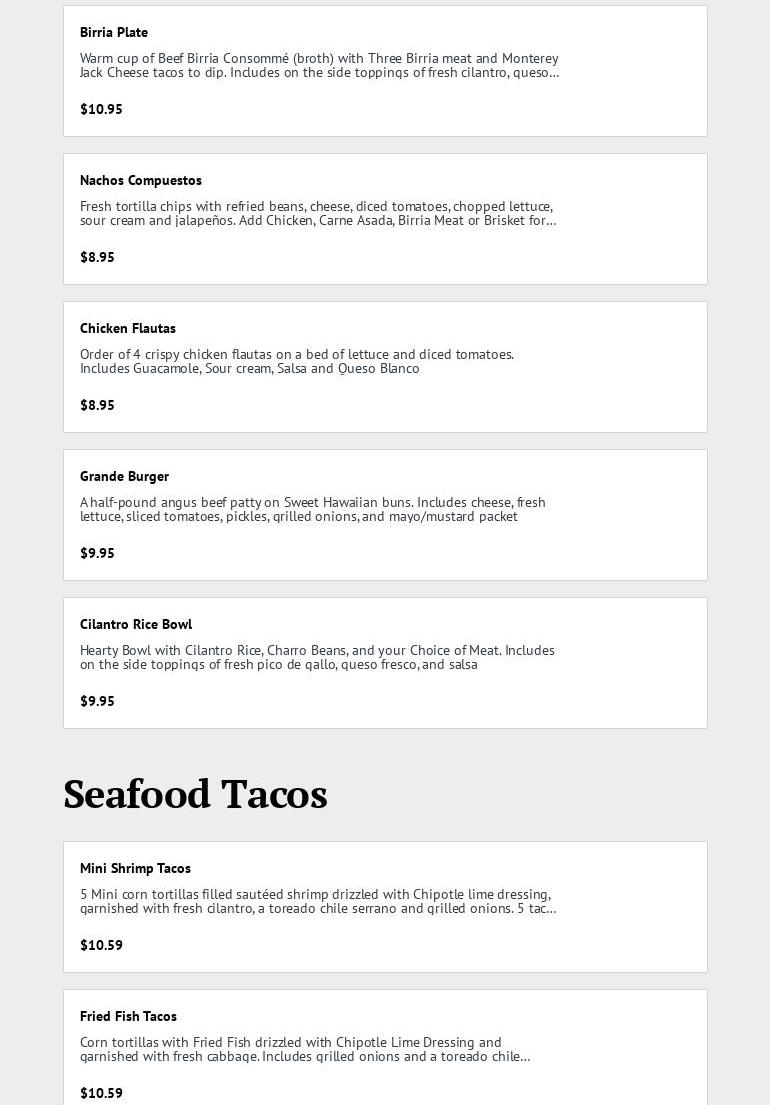 Birria Plate

Warm cup of Beef Birria Consommé (broth) with Three Birria meat and Monterey Jack Cheese tacos to dip. Includes on the side toppings of fresh cilantro, queso...

$10.95

Nachos Compuestos

Fresh tortilla chips with refried beans, cheese, diced tomatoes, chopped lettuce, sour cream and jalapeños. Add Chicken, Carne Asada, Birria Meat or Brisket for...

$8.95

Chicken Flautas

Order of 4 crispy chicken flautas on a bed of lettuce and diced tomatoes. Includes Guacamole, Sour cream, Salsa and Queso Blanco

$8.95

Grande Burger

A half-pound angus beef patty on Sweet Hawaiian buns. Includes cheese, fresh lettuce, sliced tomatoes, pickles, grilled onions, and mayo/mustard packet

$9.95

Cilantro Rice Bowl

Hearty Bowl with Cilantro Rice, Charro Beans, and your Choice of Meat. Includes on the side toppings of fresh pico de gallo, queso fresco, and salsa

$9.95

Seafood Tacos

Mini Shrimp Tacos

5 Mini corn tortillas filled sautéed shrimp drizzled with Chipotle lime dressing, garnished with fresh cilantro, a toreado chile serrano and grilled onions. 5 tac...

$10.59

Fried Fish Tacos

Corn tortillas with Fried Fish drizzled with Chipotle Lime Dressing and garnished with fresh cabbage. Includes grilled onions and a toreado chile...

$10.59